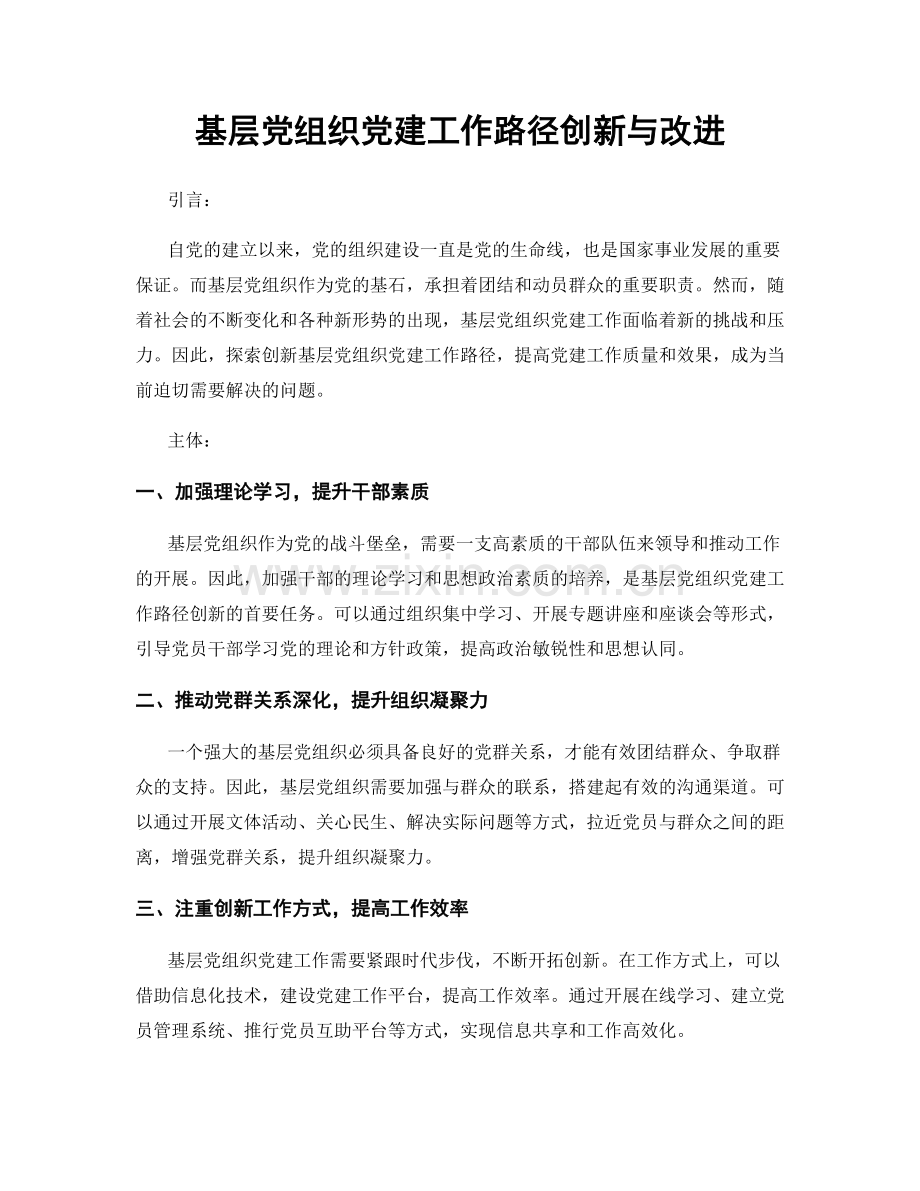 基层党组织党建工作路径创新与改进

引言：

自党的建立以来，党的组织建设一直是党的生命线，也是国家事业发展的重要保证。而基层党组织作为党的基石，承担着团结和动员群众的重要职责。然而，随着社会的不断变化和各种新形势的出现，基层党组织党建工作面临着新的挑战和压力。因此，探索创新基层党组织党建工作路径，提高党建工作质量和效果，成为当前迫切需要解决的问题。

主体：

一、加强理论学习，提升干部素质

基层党组织作为党的战斗堡垒，需要一支高素质的干部队伍来领导和推动工作的开展。因此，加强干部的理论学习和思想政治素质的培养，是基层党组织党建工作路径创新的首要任务。可以通过组织集中学习、开展专题讲座和座谈会等形式，引导党员干部学习党的理论和方针政策，提高政治敏锐性和思想认同。

二、推动党群关系深化，提升组织凝聚力

一个强大的基层党组织必须具备良好的党群关系，才能有效团结群众、争取群众的支持。因此，基层党组织需要加强与群众的联系，搭建起有效的沟通渠道。可以通过开展文体活动、关心民生、解决实际问题等方式，拉近党员与群众之间的距离，增强党群关系，提升组织凝聚力。

三、注重创新工作方式，提高工作效率

基层党组织党建工作需要紧跟时代步伐，不断开拓创新。在工作方式上，可以借助信息化技术，建设党建工作平台，提高工作效率。通过开展在线学习、建立党员管理系统、推行党员互助平台等方式，实现信息共享和工作高效化。

www.zixin.com.cn